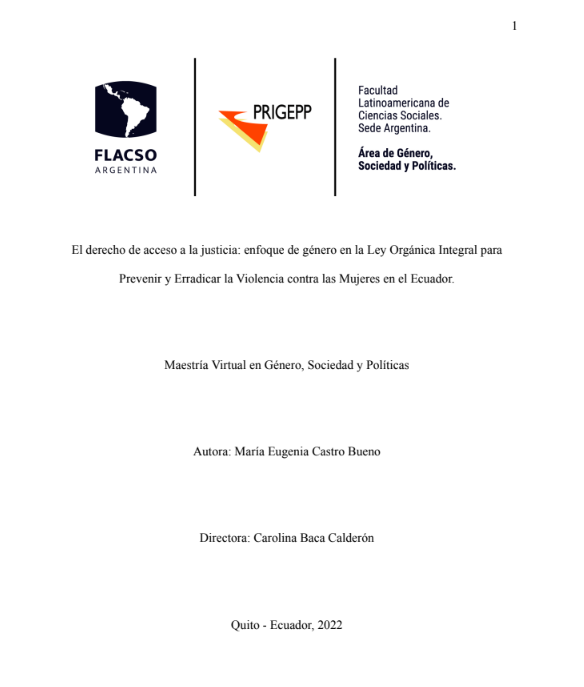 1

FLACSO
ARGENTINA

PRIGEPP

Facultad Latinoamericana de Ciencias Sociales. Sede Argentina.

Área de Género, Sociedad y Políticas.

El derecho de acceso a la justicia: enfoque de género en la Ley Orgánica Integral para Prevenir y Erradicar la Violencia contra las Mujeres en el Ecuador.

Maestría Virtual en Género, Sociedad y Políticas

Autora: María Eugenia Castro Bueno

Directora: Carolina Baca Calderón

Quito - Ecuador, 2022